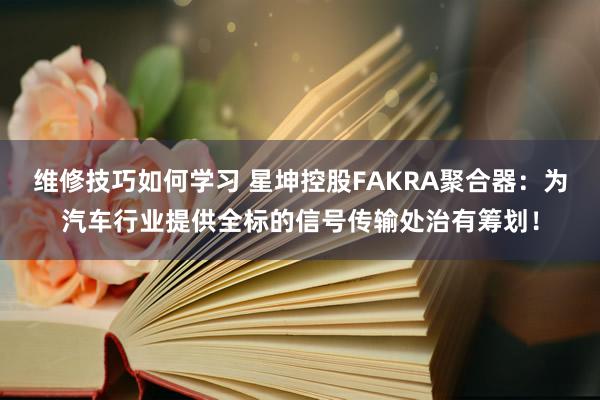 维修技巧如何学习 星坤控股FAKRA聚合器：为汽车行业提供全标的信号传输处治有筹划！